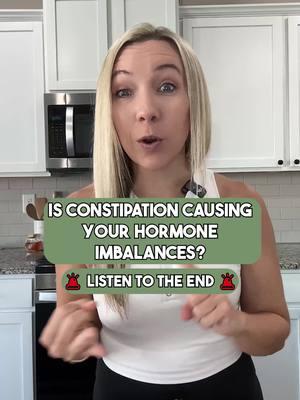 IS CONSTIPATION CAUSING YOUR HORMONE IMBALANCES?

🚨 LISTEN TO THE END 🚨